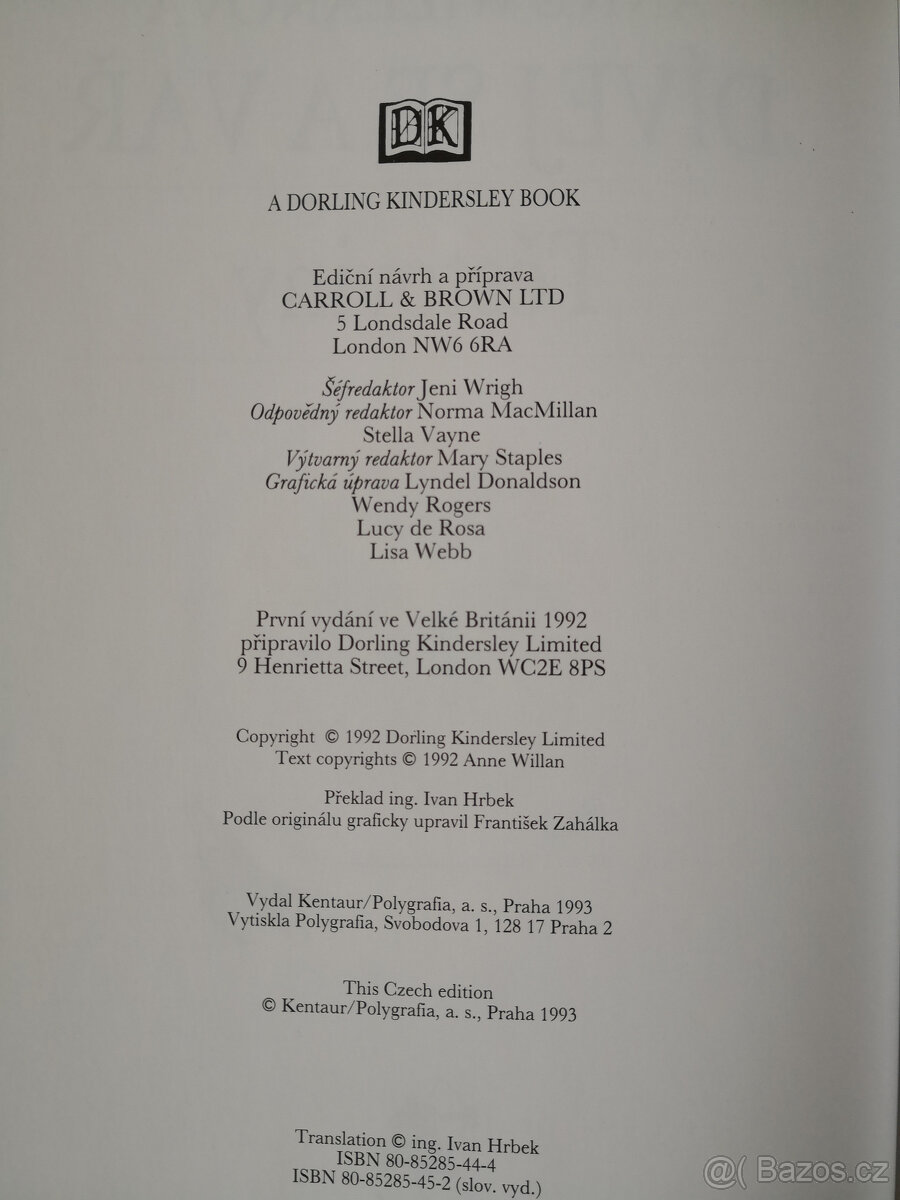 DK

A DORLING KINDERSLEY BOOK

Ediční návrh a příprava
CARROLL & BROWN LTD
5 Londsdale Road
London NW6 6RA

Šéfredaktor Jeni Wrigh
Odpovědný redaktor Norma MacMillan
Stella Vayne
Výtvarný redaktor Mary Staples
Grafická úprava Lyndel Donaldson
Wendy Rogers
Lucy de Rosa
Lisa Webb

První vydání ve Velké Británii 1992
připravilo Dorling Kindersley Limited
9 Henrietta Street, London WC2E 8PS

Copyright © 1992 Dorling Kindersley Limited
Text copyrights © 1992 Anne Willan

Překlad ing. Ivan Hrbek
Podle originálu graficky upravil František Zahálka

Vydal Kentaur/Polygrafia, a. s., Praha 1993
Vytiskla Polygrafia, Svobodova 1, 128 17 Praha 2

This Czech edition
© Kentaur/Polygrafia, a. s., Praha 1993

Translation © ing. Ivan Hrbek
ISBN 80-85285-44-4
ISBN 80-85285-45-2 (slov. vyd.)

@( Bazos.cz